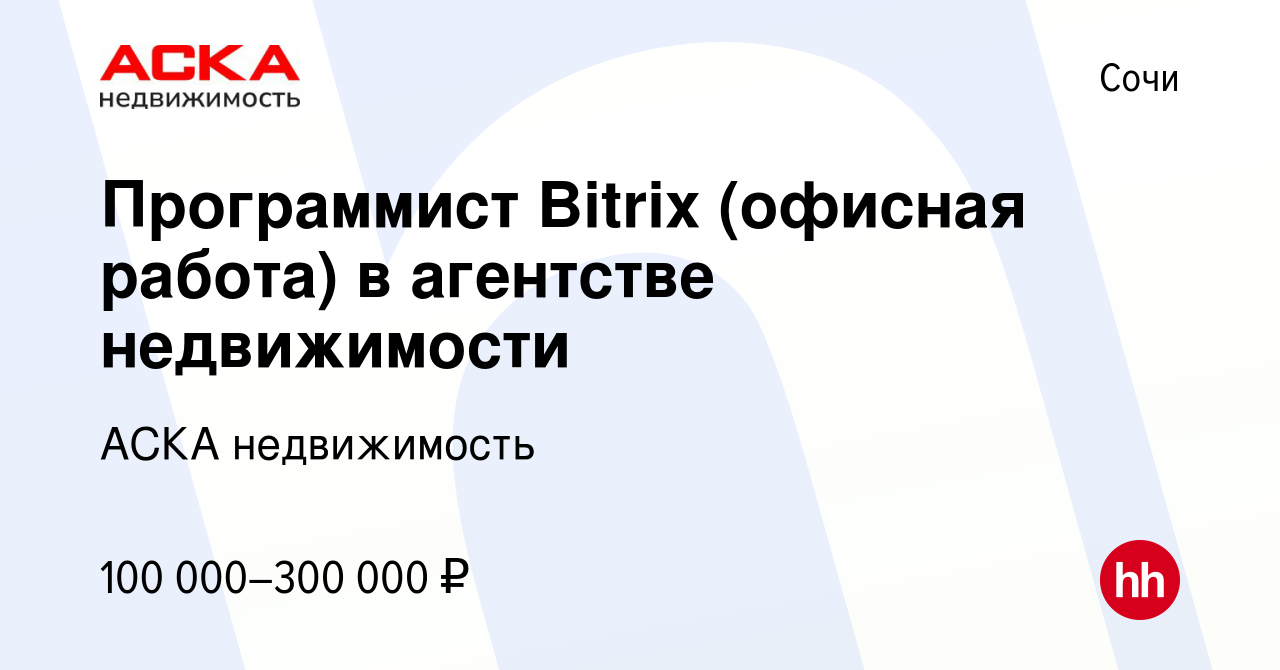 АСКА
недвижимость

Сочи

Программист Bitrix (офисная работа) в агентстве недвижимости

АСКА недвижимость

100 000–300 000 ₽

hh